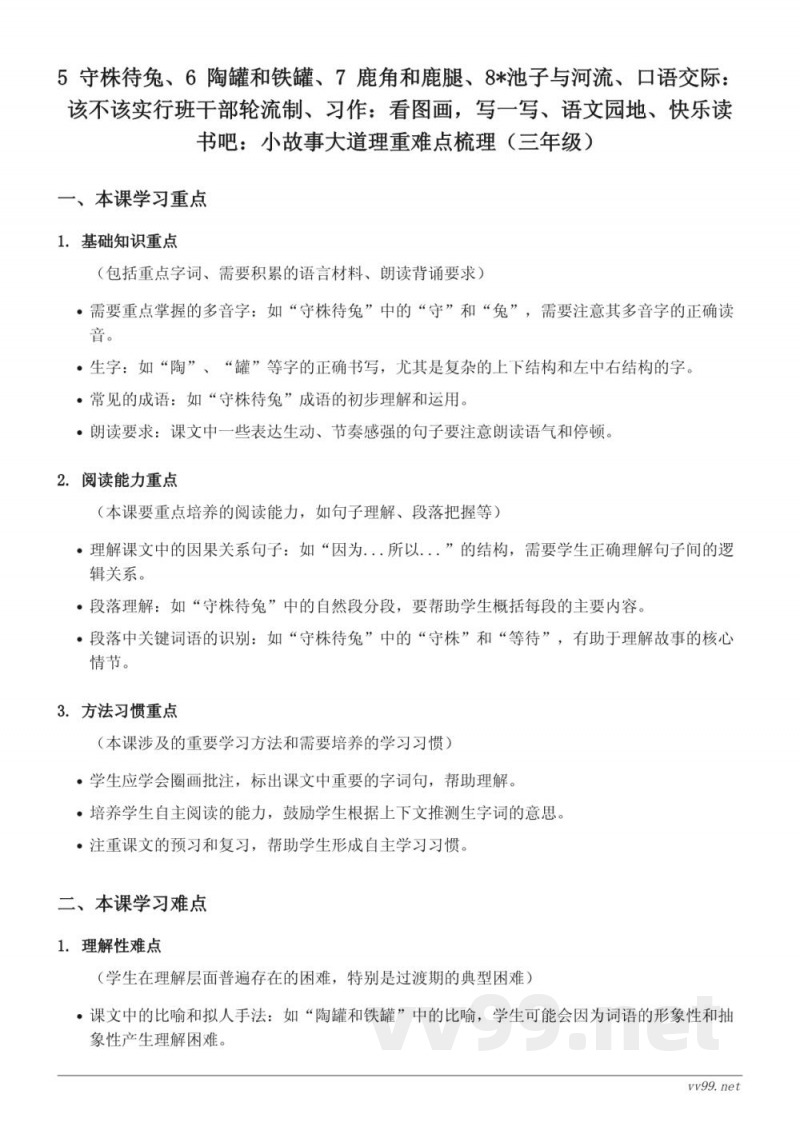 5 守株待兔、6 陶罐和铁罐、7 鹿角和鹿腿、8*池子与河流、口语交际：该不该实行班干部轮流制、习作：看图画，写一写、语文园地、快乐读书吧：小故事大道理重难点梳理（三年级）

一、本课学习重点

1. 基础知识重点

（包括重点字词、需要积累的语言材料、朗读背诵要求）

• 需要重点掌握的多音字：如“守株待兔”中的“守”和“兔”，需要注意其多音字的正确读音。

• 生字：如“陶”、“罐”等字的正确书写，尤其是复杂的上下结构和左中右结构的字。

• 常见的成语：如“守株待兔”成语的初步理解和运用。

• 朗读要求：课文中一些表达生动、节奏感强的句子要注意朗读语气和停顿。

2. 阅读能力重点

（本课要重点培养的阅读能力，如句子理解、段落把握等）

• 理解课文中的因果关系句子：如“因为...所以...”的结构，需要学生正确理解句子间的逻辑关系。

• 段落理解：如“守株待兔”中的自然段分段，要帮助学生概括每段的主要内容。

• 段落中关键词语的识别：如“守株待兔”中的“守株”和“等待”，有助于理解故事的核心情节。

3. 方法习惯重点

（本课涉及的重要学习方法和需要培养的学习习惯）

• 学生应学会圈画批注，标出课文中重要的字词句，帮助理解。

• 培养学生自主阅读的能力，鼓励学生根据上下文推测生字词的意思。

• 注重课文的预习和复习，帮助学生形成自主学习习惯。

二、本课学习难点

1. 理解性难点

（学生在理解层面普遍存在的困难，特别是过渡期的典型困难）

• 课文中的比喻和拟人手法：如“陶罐和铁罐”中的比喻，学生可能会因为词语的形象性和抽象性产生理解困难。

vv99.net

vv99.net